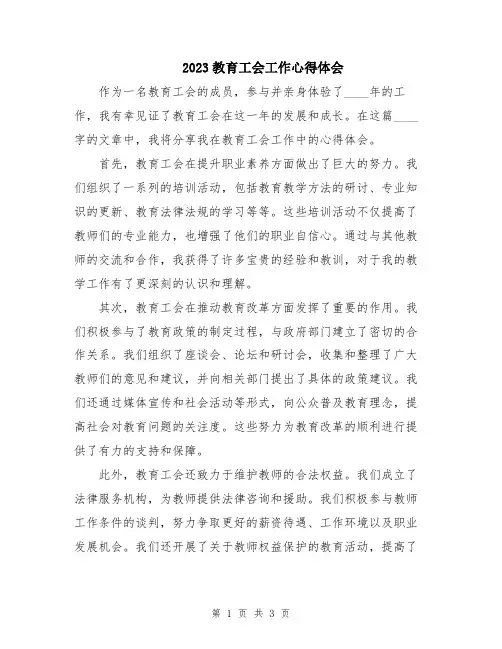 2023教育工会工作心得体会

作为一名教育工会的成员，参与并亲身体验了____年的工作，我有幸见证了教育工会在这一年的发展和成长。在这篇____字的文章中，我将分享我在教育工会工作中的心得体会。

首先，教育工会在提升职业素养方面做出了巨大的努力。我们组织了一系列的培训活动，包括教育教学方法的研讨、专业知识的更新、教育法律法规的学习等等。这些培训活动不仅提高了教师们的专业能力，也增强了他们的职业自信心。通过与其他教师的交流和合作，我获得了许多宝贵的经验和教训，对于我的教学工作有了更深刻的认识和理解。

其次，教育工会在推动教育改革方面发挥了重要的作用。我们积极参与了教育政策的制定过程，与政府部门建立了密切的合作关系。我们组织了座谈会、论坛和研讨会，收集和整理了广大教师们的意见和建议，并向相关部门提出了具体的政策建议。我们还通过媒体宣传和社会活动等形式，向公众普及教育理念，提高社会对教育问题的关注度。这些努力为教育改革的顺利进行提供了有力的支持和保障。

此外，教育工会还致力于维护教师的合法权益。我们成立了法律服务机构，为教师提供法律咨询和援助。我们积极参与教师工作条件的谈判，努力争取更好的薪资待遇、工作环境以及职业发展机会。我们还开展了关于教师权益保护的教育活动，提高了

第 1 页 共 3 页